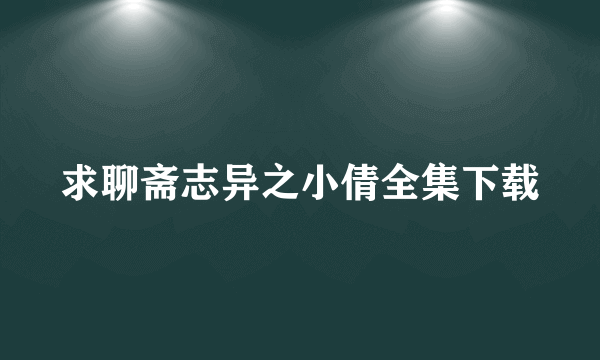 求聊斋志异之小倩全集下载